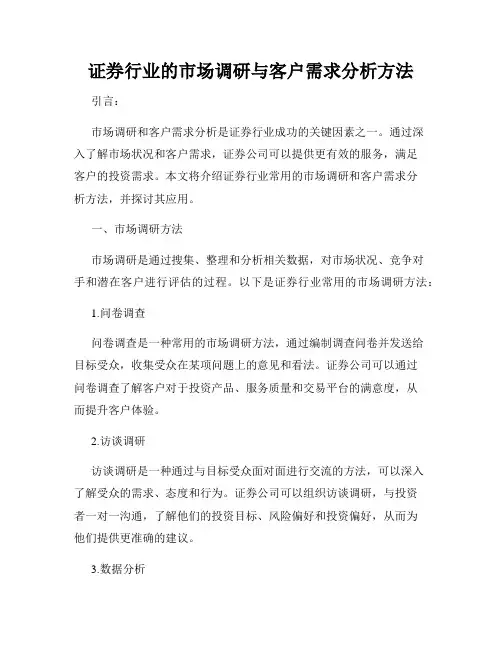 证券行业的市场调研与客户需求分析方法

引言：

市场调研和客户需求分析是证券行业成功的关键因素之一。通过深入了解市场状况和客户需求，证券公司可以提供更有效的服务，满足客户的投资需求。本文将介绍证券行业常用的市场调研和客户需求分析方法，并探讨其应用。

一、市场调研方法

市场调研是通过搜集、整理和分析相关数据，对市场状况、竞争对手和潜在客户进行评估的过程。以下是证券行业常用的市场调研方法：

1.问卷调查

问卷调查是一种常用的市场调研方法，通过编制调查问卷并发送给目标受众，收集受众在某项问题上的意见和看法。证券公司可以通过问卷调查了解客户对于投资产品、服务质量和交易平台的满意度，从而提升客户体验。

2.访谈调研

访谈调研是一种通过与目标受众面对面进行交流的方法，可以深入了解受众的需求、态度和行为。证券公司可以组织访谈调研，与投资者一对一沟通，了解他们的投资目标、风险偏好和投资偏好，从而为他们提供更准确的建议。

3.数据分析